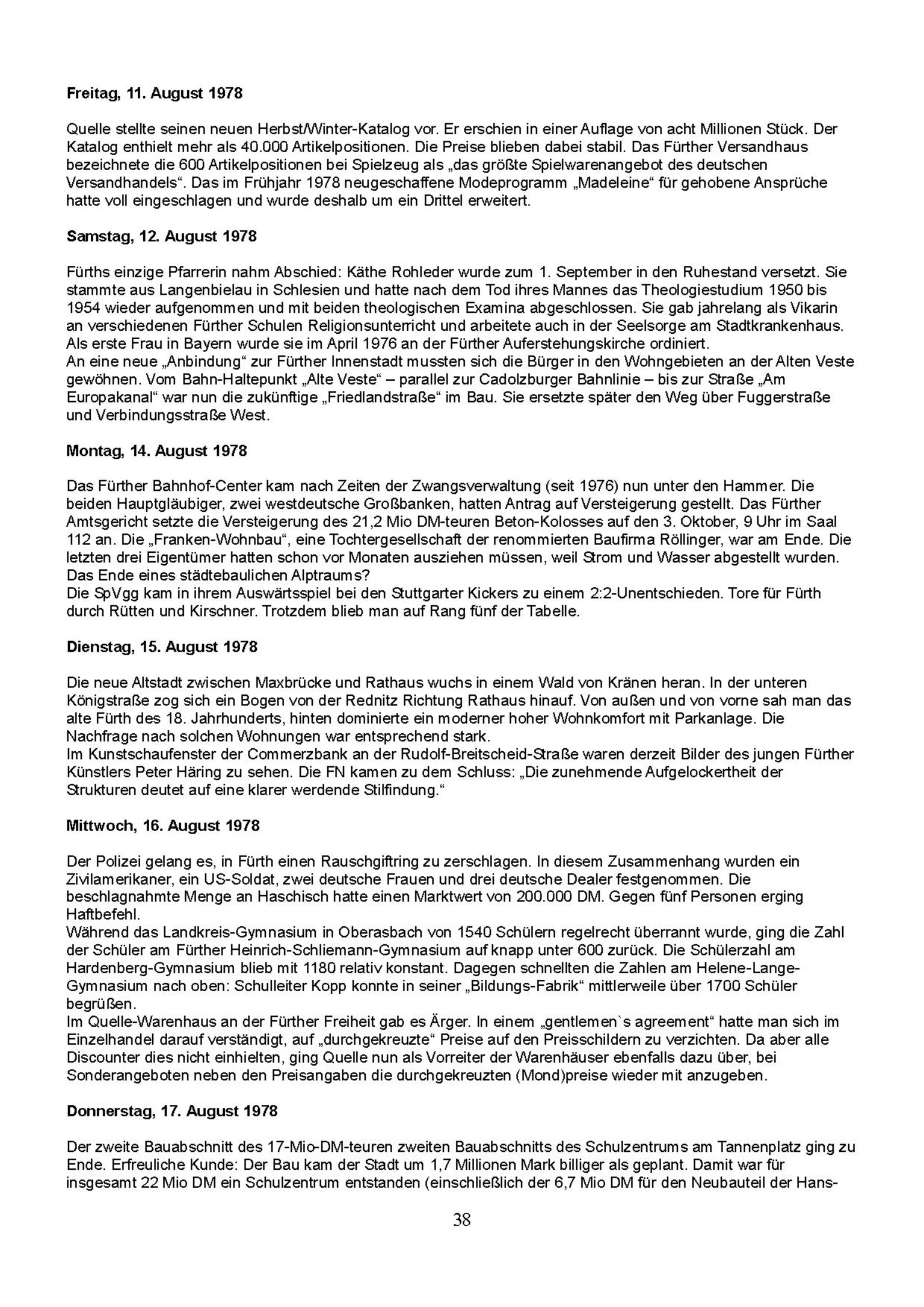 **Freitag, 11. August 1978**

Quelle stellte seinen neuen Herbst/Winter-Katalog vor. Er erschien in einer Auflage von acht Millionen Stück. Der Katalog enthielt mehr als 40.000 Artikelpositionen. Die Preise blieben dabei stabil. Das Fürther Versandhaus bezeichnete die 600 Artikelpositionen bei Spielzeug als „das größte Spielwarenangebot des deutschen Versandhandels“. Das im Frühjahr 1978 neugeschaffene Modeprogramm „Madeleine“ für gehobene Ansprüche hatte voll eingeschlagen und wurde deshalb um ein Drittel erweitert.

**Samstag, 12. August 1978**

Fürths einzige Pfarrerin nahm Abschied: Käthe Rohleder wurde zum 1. September in den Ruhestand versetzt. Sie stammte aus Langenbielau in Schlesien und hatte nach dem Tod ihres Mannes das Theologiestudium 1950 bis 1954 wieder aufgenommen und mit beiden theologischen Examina abgeschlossen. Sie gab jahrelang als Vikarin an verschiedenen Fürther Schulen Religionsunterricht und arbeitete auch in der Seelsorge am Stadtkrankenhaus. Als erste Frau in Bayern wurde sie im April 1976 an der Fürther Auferstehungskirche ordiniert.
An eine neue „Anbindung“ zur Fürther Innenstadt mussten sich die Bürger in den Wohngebieten an der Alten Veste gewöhnen. Vom Bahn-Haltepunkt „Alte Veste“ – parallel zur Cadolzburger Bahnlinie – bis zur Straße „Am Europakanal“ war nun die zukünftige „Friedlandstraße“ im Bau. Sie ersetzte später den Weg über Fuggerstraße und Verbindungsstraße West.

**Montag, 14. August 1978**

Das Fürther Bahnhof-Center kam nach Zeiten der Zwangsverwaltung (seit 1976) nun unter den Hammer. Die beiden Hauptgläubiger, zwei westdeutsche Großbanken, hatten Antrag auf Versteigerung gestellt. Das Fürther Amtsgericht setzte die Versteigerung des 21,2 Mio DM-teuren Beton-Kolosses auf den 3. Oktober, 9 Uhr im Saal 112 an. Die „Franken-Wohnbau“, eine Tochtergesellschaft der renommierten Baufirma Röllinger, war am Ende. Die letzten drei Eigentümer hatten schon vor Monaten ausziehen müssen, weil Strom und Wasser abgestellt wurden. Das Ende eines städtebaulichen Alptraums?
Die SpVgg kam in ihrem Auswärtsspiel bei den Stuttgarter Kickers zu einem 2:2-Unentschieden. Tore für Fürth durch Rütten und Kirschner. Trotzdem blieb man auf Rang fünf der Tabelle.

**Dienstag, 15. August 1978**

Die neue Altstadt zwischen Maxbrücke und Rathaus wuchs in einem Wald von Kränen heran. In der unteren Königstraße zog sich ein Bogen von der Rednitz Richtung Rathaus hinauf. Von außen und von vorne sah man das alte Fürth des 18. Jahrhunderts, hinten dominierte ein moderner hoher Wohnkomfort mit Parkanlage. Die Nachfrage nach solchen Wohnungen war entsprechend stark.
Im Kunstschaufenster der Commerzbank an der Rudolf-Breitscheid-Straße waren derzeit Bilder des jungen Fürther Künstlers Peter Häring zu sehen. Die FN kamen zu dem Schluss: „Die zunehmende Aufgelockertheit der Strukturen deutet auf eine klarer werdende Stilfindung.“

**Mittwoch, 16. August 1978**

Der Polizei gelang es, in Fürth einen Rauschgiftring zu zerschlagen. In diesem Zusammenhang wurden ein Zivilamerikaner, ein US-Soldat, zwei deutsche Frauen und drei deutsche Dealer festgenommen. Die beschlagnahmte Menge an Haschisch hatte einen Marktwert von 200.000 DM. Gegen fünf Personen erging Haftbefehl.
Während das Landkreis-Gymnasium in Oberasbach von 1540 Schülern regelrecht überrannt wurde, ging die Zahl der Schüler am Fürther Heinrich-Schliemann-Gymnasium auf knapp unter 600 zurück. Die Schülerzahl am Hardenberg-Gymnasium blieb mit 1180 relativ konstant. Dagegen schnellten die Zahlen am Helene-Lange-Gymnasium nach oben: Schulleiter Kopp konnte in seiner „Bildungs-Fabrik“ mittlerweile über 1700 Schüler begrüßen.
Im Quelle-Warenhaus an der Fürther Freiheit gab es Ärger. In einem „gentlemen`s agreement“ hatte man sich im Einzelhandel darauf verständigt, auf „durchgekreuzte“ Preise auf den Preisschildern zu verzichten. Da aber alle Discounter dies nicht einhielten, ging Quelle nun als Vorreiter der Warenhäuser ebenfalls dazu über, bei Sonderangeboten neben den Preisangaben die durchgekreuzten (Mond)preise wieder mit anzugeben.

**Donnerstag, 17. August 1978**

Der zweite Bauabschnitt des 17-Mio-DM-teuren zweiten Bauabschnitts des Schulzentrums am Tannenplatz ging zu Ende. Erfreuliche Kunde: Der Bau kam der Stadt um 1,7 Millionen Mark billiger als geplant. Damit war für insgesamt 22 Mio DM ein Schulzentrum entstanden (einschließlich der 6,7 Mio DM für den Neubauteil der Hans-

38